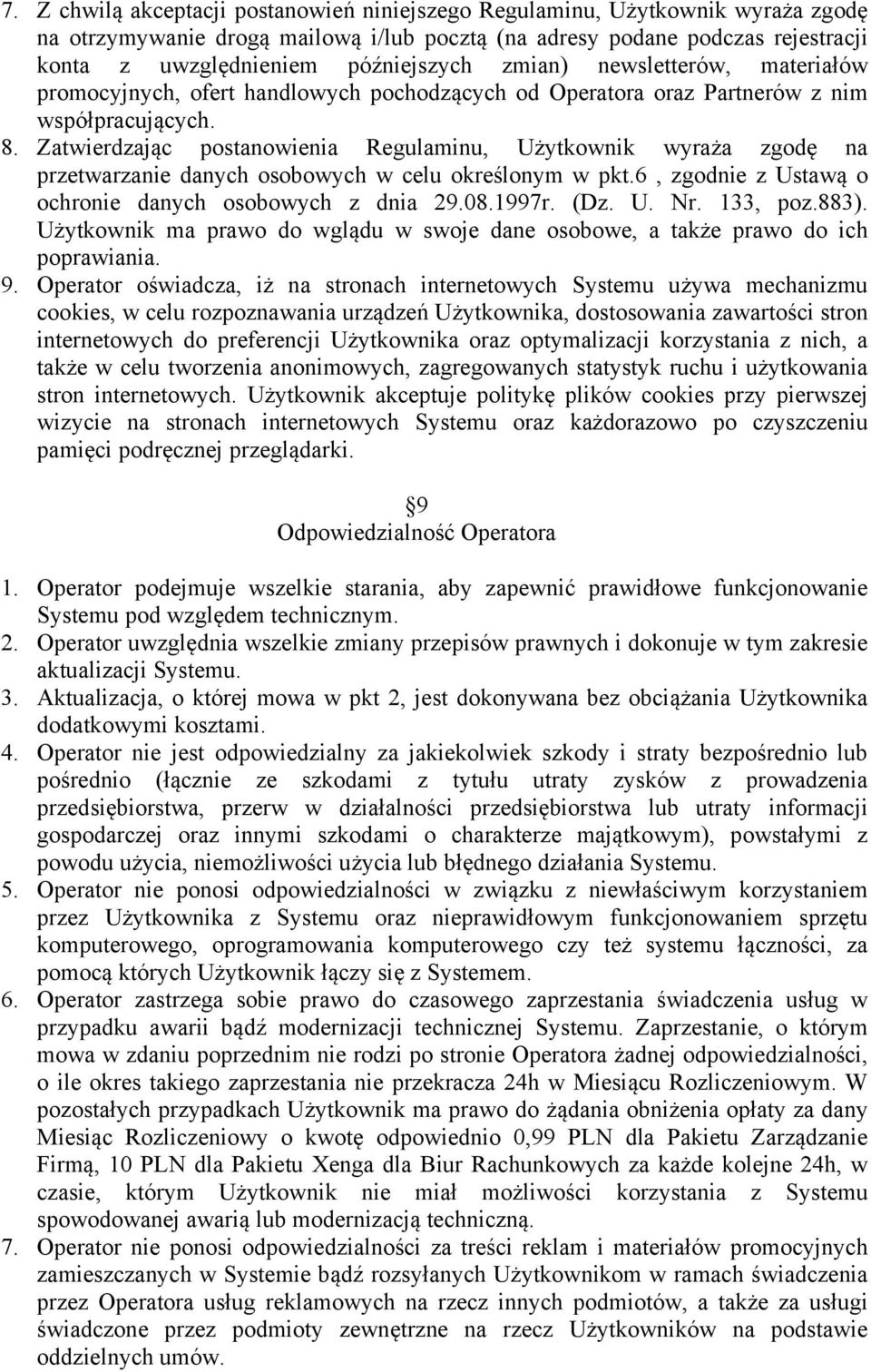 7. Z chwilą akceptacji postanowień niniejszego Regulaminu, Użytkownik wyraża zgodę na otrzymywanie drogą mailową i/lub pocztą (na adresy podane podczas rejestracji konta z uwzględnieniem późniejszych zmian) newsletterów, materiałów promocyjnych, ofert handlowych pochodzących od Operatora oraz Partnerów z nim współpracujących.
8. Zatwierdzając postanowienia Regulaminu, Użytkownik wyraża zgodę na przetwarzanie danych osobowych w celu określonym w pkt.6 , zgodnie z Ustawą o ochronie danych osobowych z dnia 29.08.1997r. (Dz. U. Nr. 133, poz.883). Użytkownik ma prawo do wglądu w swoje dane osobowe, a także prawo do ich poprawiania.
9. Operator oświadcza, iż na stronach internetowych Systemu używa mechanizmu cookies, w celu rozpoznawania urządzeń Użytkownika, dostosowania zawartości stron internetowych do preferencji Użytkownika oraz optymalizacji korzystania z nich, a także w celu tworzenia anonimowych, zagregowanych statystyk ruchu i użytkowania stron internetowych. Użytkownik akceptuje politykę plików cookies przy pierwszej wizycie na stronach internetowych Systemu oraz każdorazowo po czyszczeniu pamięci podręcznej przeglądarki.

9
Odpowiedzialność Operatora

1. Operator podejmuje wszelkie starania, aby zapewnić prawidłowe funkcjonowanie Systemu pod względem technicznym.
2. Operator uwzględnia wszelkie zmiany przepisów prawnych i dokonuje w tym zakresie aktualizacji Systemu.
3. Aktualizacja, o której mowa w pkt 2, jest dokonywana bez obciążania Użytkownika dodatkowymi kosztami.
4. Operator nie jest odpowiedzialny za jakiekolwiek szkody i straty bezpośrednio lub pośrednio (łącznie ze szkodami z tytułu utraty zysków z prowadzenia przedsiębiorstwa, przerw w działalności przedsiębiorstwa lub utraty informacji gospodarczej oraz innymi szkodami o charakterze majątkowym), powstałymi z powodu użycia, niemożliwości użycia lub błędnego działania Systemu.
5. Operator nie ponosi odpowiedzialności w związku z niewłaściwym korzystaniem przez Użytkownika z Systemu oraz nieprawidłowym funkcjonowaniem sprzętu komputerowego, oprogramowania komputerowego czy też systemu łączności, za pomocą których Użytkownik łączy się z Systemem.
6. Operator zastrzega sobie prawo do czasowego zaprzestania świadczenia usług w przypadku awarii bądź modernizacji technicznej Systemu. Zaprzestanie, o którym mowa w zdaniu poprzednim nie rodzi po stronie Operatora żadnej odpowiedzialności, o ile okres takiego zaprzestania nie przekracza 24h w Miesiącu Rozliczeniowym. W pozostałych przypadkach Użytkownik ma prawo do żądania obniżenia opłaty za dany Miesiąc Rozliczeniowy o kwotę odpowiednio 0,99 PLN dla Pakietu Zarządzanie Firmą, 10 PLN dla Pakietu Xenga dla Biur Rachunkowych za każde kolejne 24h, w czasie, którym Użytkownik nie miał możliwości korzystania z Systemu spowodowanej awarią lub modernizacją techniczną.
7. Operator nie ponosi odpowiedzialności za treści reklam i materiałów promocyjnych zamieszczanych w Systemie bądź rozsyłanych Użytkownikom w ramach świadczenia przez Operatora usług reklamowych na rzecz innych podmiotów, a także za usługi świadczone przez podmioty zewnętrzne na rzecz Użytkowników na podstawie oddzielnych umów.